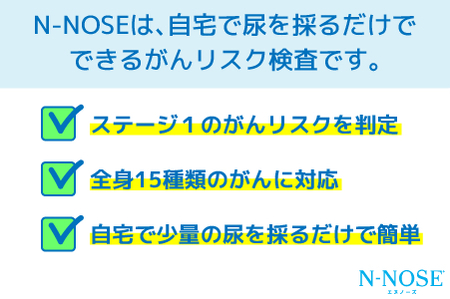 N-NOSEは、自宅で尿を採るだけでできるがんリスク検査です。

ステージ１のがんリスクを判定

全身15種類のがんに対応

自宅で少量の尿を採るだけで簡単

N-NOSE
エヌノーズ